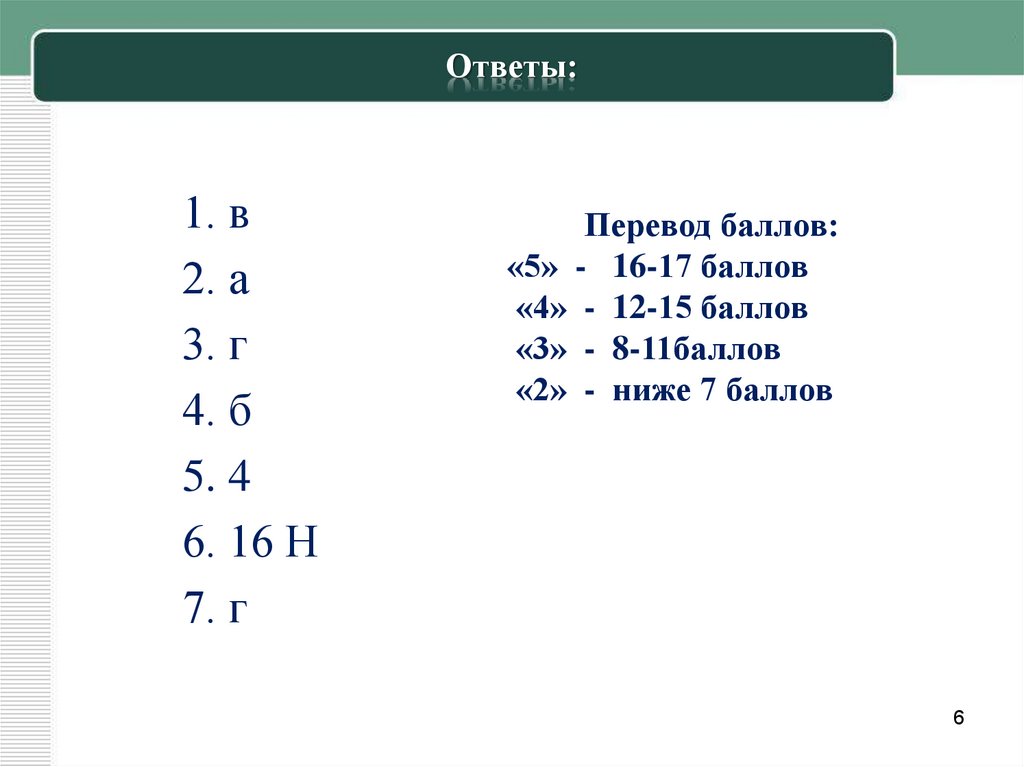 Ответы:

1. в
2. а
3. г
4. б
5. 4
6. 16 Н
7. г

Перевод баллов:
«5» - 16-17 баллов
«4» - 12-15 баллов
«3» - 8-11баллов
«2» - ниже 7 баллов

6